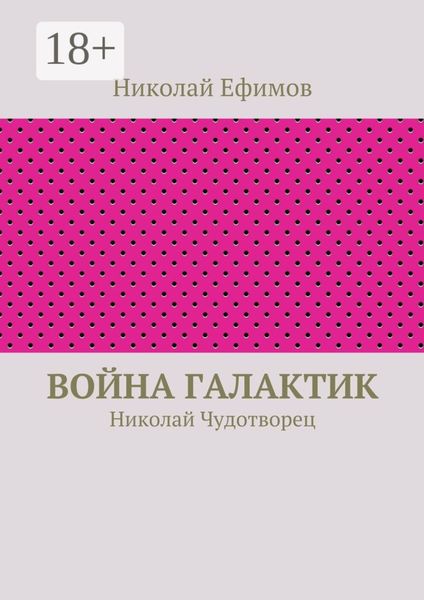 18+

Николай Ефимов

ВОЙНА ГАЛАКТИК

Николай Чудотворец